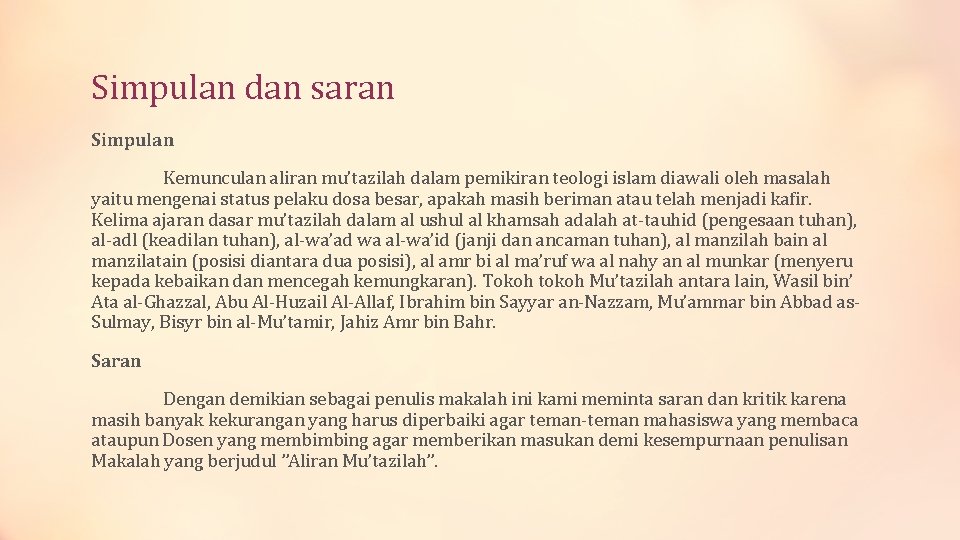 Simpulan dan saran

Simpulan

Kemunculan aliran mu'tazilah dalam pemikiran teologi islam diawali oleh masalah yaitu mengenai status pelaku dosa besar, apakah masih beriman atau telah menjadi kafir. Kelima ajaran dasar mu'tazilah dalam al ushul al khamsah adalah at-tauhid (pengesaan tuhan), al-adl (keadilan tuhan), al-wa'ad wa al-wa'id (janji dan ancaman tuhan), al manzilah bain al manzilatain (posisi diantara dua posisi), al amr bi al ma'ruf wa al nahy an al munkar (menyeru kepada kebaikan dan mencegah kemungkaran). Tokoh tokoh Mu'tazilah antara lain, Wasil bin' Ata al-Ghazzal, Abu Al-Huzail Al-Allaf, Ibrahim bin Sayyar an-Nazzam, Mu'ammar bin Abbad as-Sulmay, Bisyr bin al-Mu'tamir, Jahiz Amr bin Bahr.

Saran

Dengan demikian sebagai penulis makalah ini kami meminta saran dan kritik karena masih banyak kekurangan yang harus diperbaiki agar teman-teman mahasiswa yang membaca ataupun Dosen yang membimbing agar memberikan masukan demi kesempurnaan penulisan Makalah yang berjudul "Aliran Mu'tazilah".